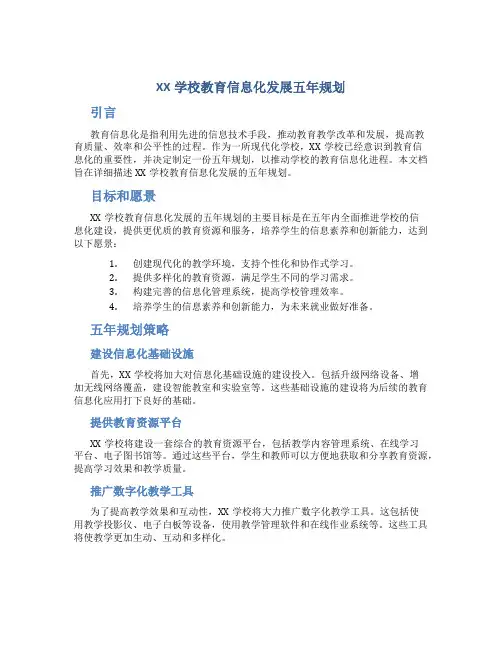 XX 学校教育信息化发展五年规划

引言

教育信息化是指利用先进的信息技术手段，推动教育教学改革和发展，提高教育质量、效率和公平性的过程。作为一所现代化学校，XX 学校已经意识到教育信息化的重要性，并决定制定一份五年规划，以推动学校的教育信息化进程。本文档旨在详细描述 XX 学校教育信息化发展的五年规划。

目标和愿景

XX 学校教育信息化发展的五年规划的主要目标是在五年内全面推进学校的信息化建设，提供更优质的教育资源和服务，培养学生的信息素养和创新能力，达到以下愿景：

1. 创建现代化的教学环境，支持个性化和协作式学习。
2. 提供多样化的教育资源，满足学生不同的学习需求。
3. 构建完善的信息化管理系统，提高学校管理效率。
4. 培养学生的信息素养和创新能力，为未来就业做好准备。

五年规划策略

建设信息化基础设施

首先，XX 学校将加大对信息化基础设施的建设投入。包括升级网络设备、增加无线网络覆盖，建设智能教室和实验室等。这些基础设施的建设将为后续的教育信息化应用打下良好的基础。

提供教育资源平台

XX 学校将建设一套综合的教育资源平台，包括教学内容管理系统、在线学习平台、电子图书馆等。通过这些平台，学生和教师可以方便地获取和分享教育资源，提高学习效果和教学质量。

推广数字化教学工具

为了提高教学效果和互动性，XX 学校将大力推广数字化教学工具。这包括使用教学投影仪、电子白板等设备，使用教学管理软件和在线作业系统等。这些工具将使教学更加生动、互动和多样化。